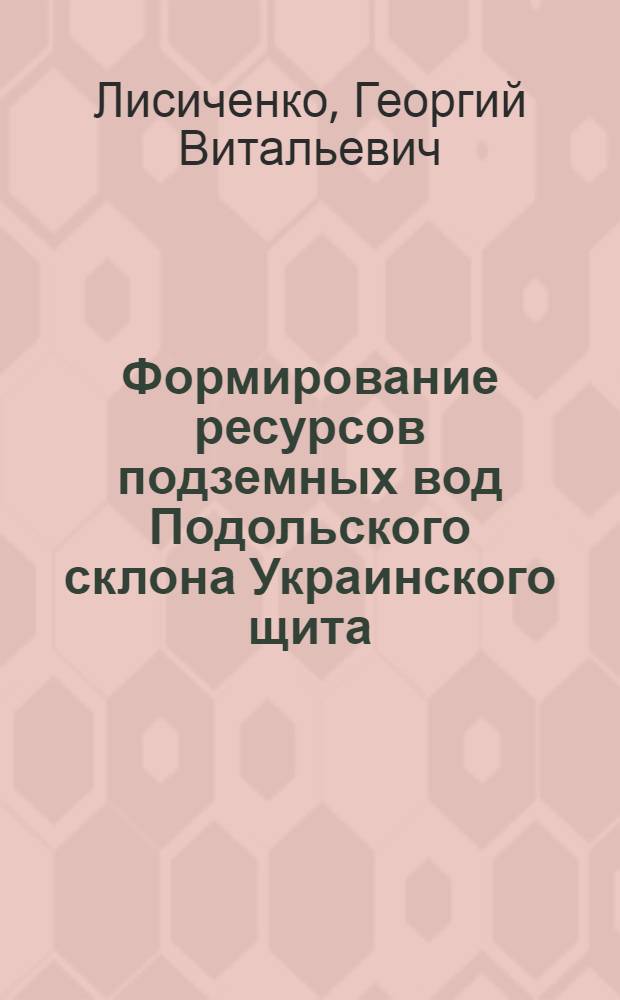 Лисиченко, Георгий Витальевич

Формирование ресурсов подземных вод Подольского склона Украинского щита